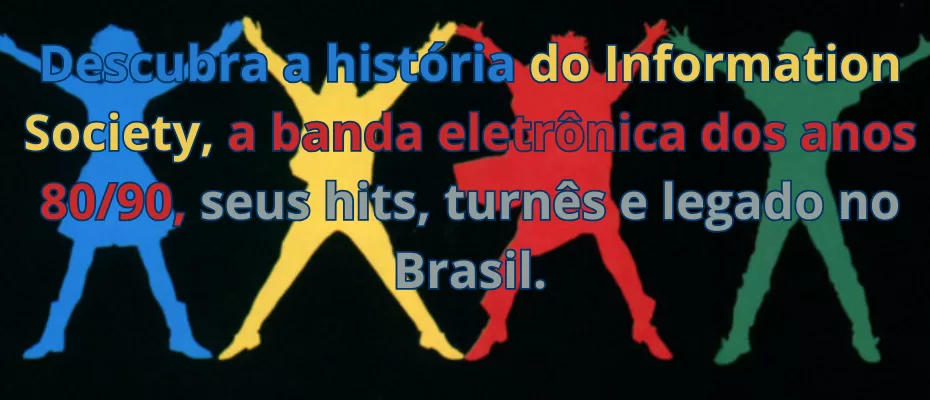 Descubra a história do Information Society, a banda eletrônica dos anos 80/90, seus hits, turnês e legado no Brasil.